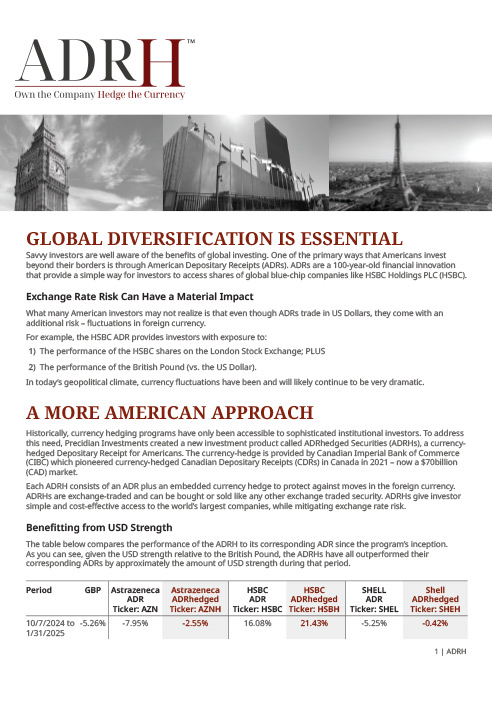 ADRH™
Own the Company Hedge the Currency

GLOBAL DIVERSIFICATION IS ESSENTIAL

Savvy investors are well aware of the benefits of global investing. One of the primary ways that Americans invest beyond their borders is through American Depositary Receipts (ADRs). ADRs are a 100-year-old financial innovation that provide a simple way for investors to access shares of global blue-chip companies like HSBC Holdings PLC (HSBC).

Exchange Rate Risk Can Have a Material Impact

What many American investors may not realize is that even though ADRs trade in US Dollars, they come with an additional risk – fluctuations in foreign currency.

For example, the HSBC ADR provides investors with exposure to:

1) The performance of the HSBC shares on the London Stock Exchange; PLUS

2) The performance of the British Pound (vs. the US Dollar).

In today's geopolitical climate, currency fluctuations have been and will likely continue to be very dramatic.

A MORE AMERICAN APPROACH

Historically, currency hedging programs have only been accessible to sophisticated institutional investors. To address this need, Precidian Investments created a new investment product called ADRhedged Securities (ADRHs), a currency-hedged Depositary Receipt for Americans. The currency-hedge is provided by Canadian Imperial Bank of Commerce (CIBC) which pioneered currency-hedged Canadian Depositary Receipts (CDRs) in Canada in 2021 – now a $70billion (CAD) market.

Each ADRH consists of an ADR plus an embedded currency hedge to protect against moves in the foreign currency. ADRHs are exchange-traded and can be bought or sold like any other exchange traded security. ADRHs give investor simple and cost-effective access to the world's largest companies, while mitigating exchange rate risk.

Benefitting from USD Strength

The table below compares the performance of the ADRH to its corresponding ADR since the program's inception. As you can see, given the USD strength relative to the British Pound, the ADRHs have all outperformed their corresponding ADRs by approximately the amount of USD strength during that period.

| Period | GBP | Astrazeneca ADR Ticker: AZN | Astrazeneca ADRhedged Ticker: AZNH | HSBC ADR Ticker: HSBC | HSBC ADRhedged Ticker: HSBH | SHELL ADR Ticker: SHEL | Shell ADRhedged Ticker: SHEH |
|---|---|---|---|---|---|---|---|
| 10/7/2024 to 1/31/2025 | -5.26% | -7.95% | -2.55% | 16.08% | 21.43% | -5.25% | -0.42% |

1 | ADRH